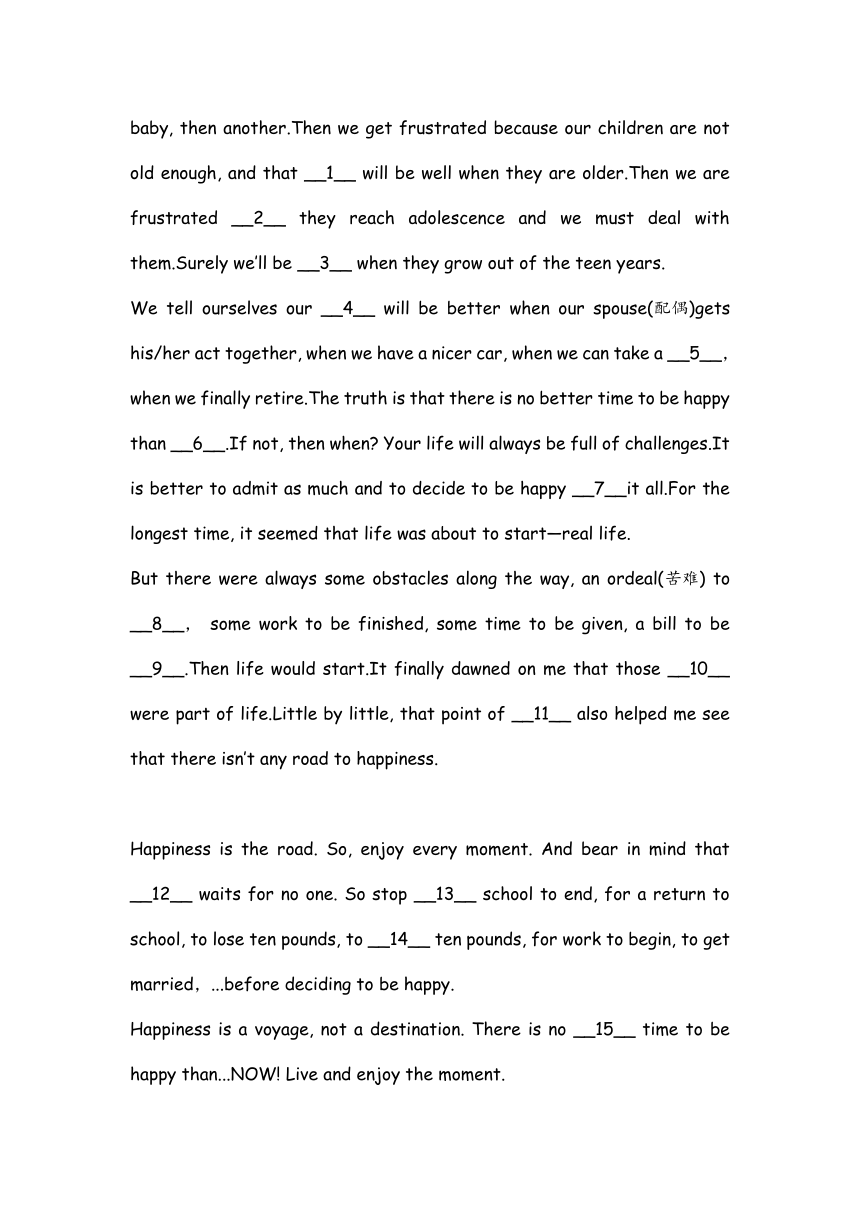 baby, then another.Then we get frustrated because our children are not old enough, and that __1__ will be well when they are older.Then we are frustrated __2__ they reach adolescence and we must deal with them.Surely we'll be __3__ when they grow out of the teen years.

We tell ourselves our __4__ will be better when our spouse(配偶)gets his/her act together, when we have a nicer car, when we can take a __5__, when we finally retire.The truth is that there is no better time to be happy than __6__.If not, then when? Your life will always be full of challenges.It is better to admit as much and to decide to be happy __7__it all.For the longest time, it seemed that life was about to start—real life.

But there were always some obstacles along the way, an ordeal(苦难) to __8__, some work to be finished, some time to be given, a bill to be __9__.Then life would start.It finally dawned on me that those __10__ were part of life.Little by little, that point of __11__ also helped me see that there isn't any road to happiness.

Happiness is the road. So, enjoy every moment. And bear in mind that __12__ waits for no one. So stop __13__ school to end, for a return to school, to lose ten pounds, to __14__ ten pounds, for work to begin, to get married, ...before deciding to be happy.

Happiness is a voyage, not a destination. There is no __15__ time to be happy than...NOW! Live and enjoy the moment.